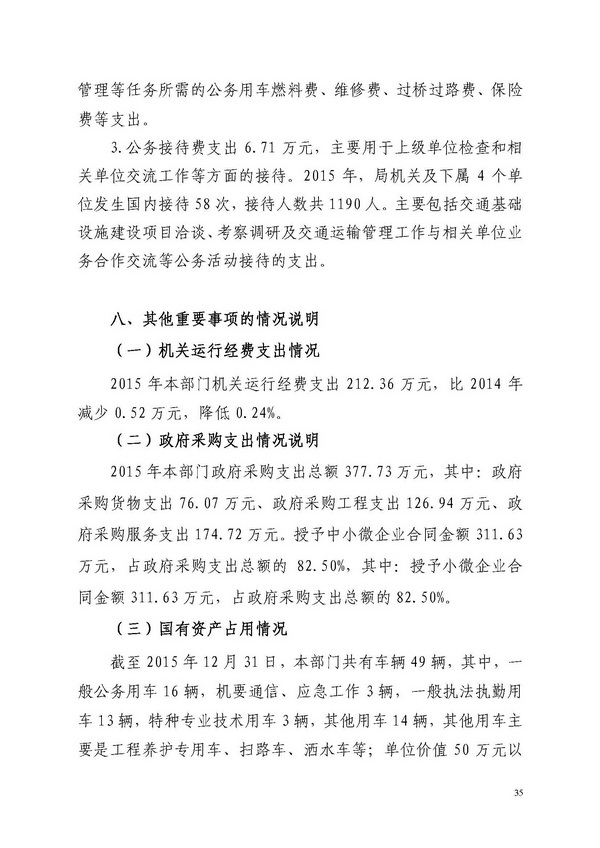 管理等任务所需的公务用车燃料费、维修费、过桥过路费、保险费等支出。

3.公务接待费支出 6.71 万元，主要用于上级单位检查和相关单位交流工作等方面的接待。2015 年，局机关及下属 4 个单位发生国内接待 58 次，接待人数共 1190 人。主要包括交通基础设施建设项目洽谈、考察调研及交通运输管理工作与相关单位业务合作交流等公务活动接待的支出。

八、其他重要事项的情况说明

（一）机关运行经费支出情况

2015 年本部门机关运行经费支出 212.36 万元，比 2014 年减少 0.52 万元，降低 0.24%。

（二）政府采购支出情况说明

2015 年本部门政府采购支出总额 377.73 万元，其中：政府采购货物支出 76.07 万元、政府采购工程支出 126.94 万元、政府采购服务支出 174.72 万元。授予中小微企业合同金额 311.63 万元，占政府采购支出总额的 82.50%，其中：授予小微企业合同金额 311.63 万元，占政府采购支出总额的 82.50%。

（三）国有资产占用情况

截至 2015 年 12 月 31 日，本部门共有车辆 49 辆，其中，一般公务用车 16 辆，机要通信、应急工作 3 辆，一般执法执勤用车 13 辆，特种专业技术用车 3 辆，其他用车 14 辆，其他用车主要是工程养护专用车、扫路车、洒水车等；单位价值 50 万元以

35